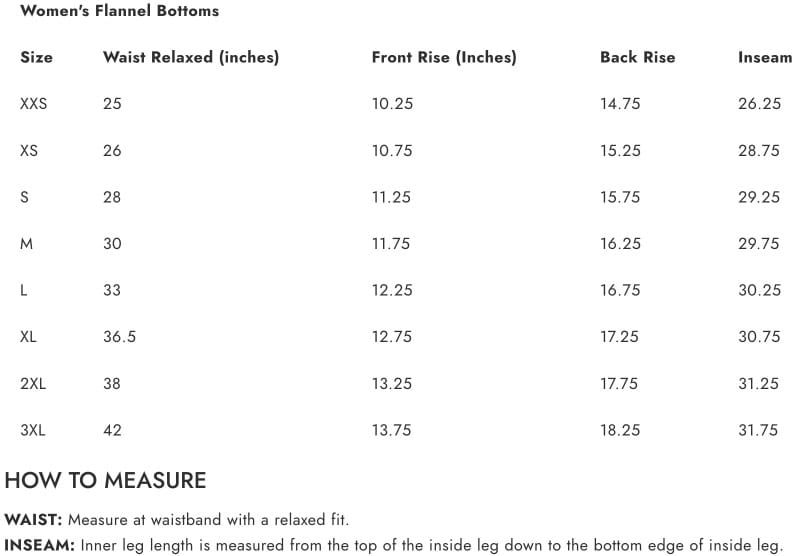 Women's Flannel Bottoms

| Size | Waist Relaxed (inches) | Front Rise (Inches) | Back Rise | Inseam |
|---|---|---|---|---|
| XXS | 25 | 10.25 | 14.75 | 26.25 |
| XS | 26 | 10.75 | 15.25 | 28.75 |
| S | 28 | 11.25 | 15.75 | 29.25 |
| M | 30 | 11.75 | 16.25 | 29.75 |
| L | 33 | 12.25 | 16.75 | 30.25 |
| XL | 36.5 | 12.75 | 17.25 | 30.75 |
| 2XL | 38 | 13.25 | 17.75 | 31.25 |
| 3XL | 42 | 13.75 | 18.25 | 31.75 |

HOW TO MEASURE

WAIST: Measure at waistband with a relaxed fit.

INSEAM: Inner leg length is measured from the top of the inside leg down to the bottom edge of inside leg.